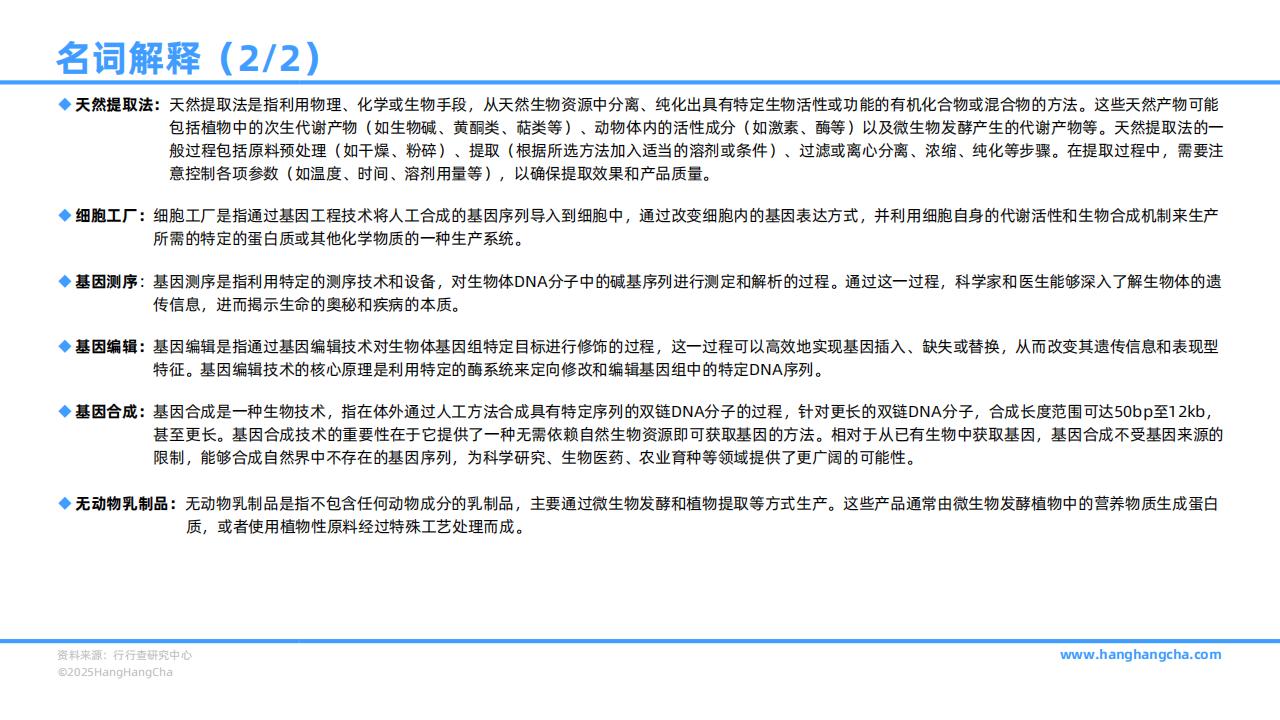 名词解释（2/2）

◆ 天然提取法：天然提取法是指利用物理、化学或生物手段，从天然生物资源中分离、纯化出具有特定生物活性或功能的有机化合物或混合物的方法。这些天然产物可能包括植物中的次生代谢产物（如生物碱、黄酮类、萜类等）、动物体内的活性成分（如激素、酶等）以及微生物发酵产生的代谢产物等。天然提取法的一般过程包括原料预处理（如干燥、粉碎）、提取（根据所选方法加入适当的溶剂或条件）、过滤或离心分离、浓缩、纯化等步骤。在提取过程中，需要注意控制各项参数（如温度、时间、溶剂用量等），以确保提取效果和产品质量。

◆ 细胞工厂：细胞工厂是指通过基因工程技术将人工合成的基因序列导入到细胞中，通过改变细胞内的基因表达方式，并利用细胞自身的代谢活性和生物合成机制来生产所需的特定的蛋白质或其他化学物质的一种生产系统。

◆ 基因测序：基因测序是指利用特定的测序技术和设备，对生物体DNA分子中的碱基序列进行测定和解析的过程。通过这一过程，科学家和医生能够深入了解生物体的遗传信息，进而揭示生命的奥秘和疾病的本质。

◆ 基因编辑：基因编辑是指通过基因编辑技术对生物体基因组特定目标进行修饰的过程，这一过程可以高效地实现基因插入、缺失或替换，从而改变其遗传信息和表现型特征。基因编辑技术的核心原理是利用特定的酶系统来定向修改和编辑基因组中的特定DNA序列。

◆ 基因合成：基因合成是一种生物技术，指在体外通过人工方法合成具有特定序列的双链DNA分子的过程，针对更长的双链DNA分子，合成长度范围可达50bp至12kb，甚至更长。基因合成技术的重要性在于它提供了一种无需依赖自然生物资源即可获取基因的方法。相对于从已有生物中获取基因，基因合成不受基因来源的限制，能够合成自然界中不存在的基因序列，为科学研究、生物医药、农业育种等领域提供了更广阔的可能性。

◆ 无动物乳制品：无动物乳制品是指不包含任何动物成分的乳制品，主要通过微生物发酵和植物提取等方式生产。这些产品通常由微生物发酵植物中的营养物质生成蛋白质，或者使用植物性原料经过特殊工艺处理而成。

资料来源：行行查研究中心
©2025HangHangCha
www.hanghangcha.com